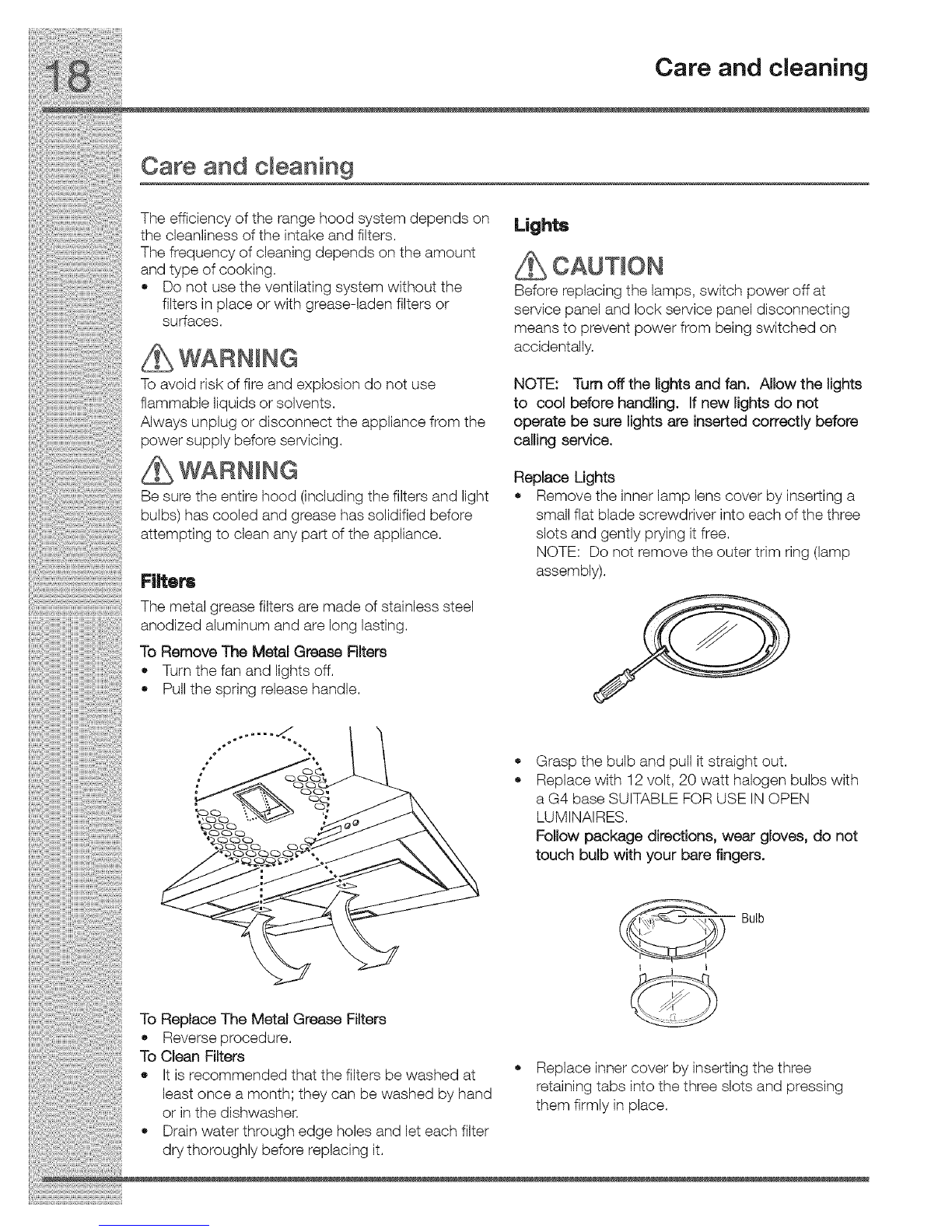 18

Care and cleaning

Care and cleaning

The efficiency of the range hood system depends on the cleanliness of the intake and filters.
The frequency of cleaning depends on the amount and type of cooking.
• Do not use the ventilating system without the filters in place or with grease-laden filters or surfaces.

WARNING
To avoid risk of fire and explosion do not use flammable liquids or solvents.
Always unplug or disconnect the appliance from the power supply before servicing.

WARNING
Be sure the entire hood (including the filters and light bulbs) has cooled and grease has solidified before attempting to clean any part of the appliance.

Filters
The metal grease filters are made of stainless steel anodized aluminum and are long lasting.
To Remove The Metal Grease Filters
• Turn the fan and lights off.
• Pull the spring release handle.

To Replace The Metal Grease Filters
• Reverse procedure.
To Clean Filters
• It is recommended that the filters be washed at least once a month; they can be washed by hand or in the dishwasher.
• Drain water through edge holes and let each filter dry thoroughly before replacing it.

Lights

CAUTION
Before replacing the lamps, switch power off at service panel and lock service panel disconnecting means to prevent power from being switched on accidentally.

NOTE: Turn off the lights and fan. Allow the lights to cool before handling. If new lights do not operate be sure lights are inserted correctly before calling service.

Replace Lights
• Remove the inner lamp lens cover by inserting a small flat blade screwdriver into each of the three slots and gently prying it free.
NOTE: Do not remove the outer trim ring (lamp assembly).

• Grasp the bulb and pull it straight out.
• Replace with 12 volt, 20 watt halogen bulbs with a G4 base SUITABLE FOR USE IN OPEN LUMINAIRES.
Follow package directions, wear gloves, do not touch bulb with your bare fingers.

Bulb

• Replace inner cover by inserting the three retaining tabs into the three slots and pressing them firmly in place.